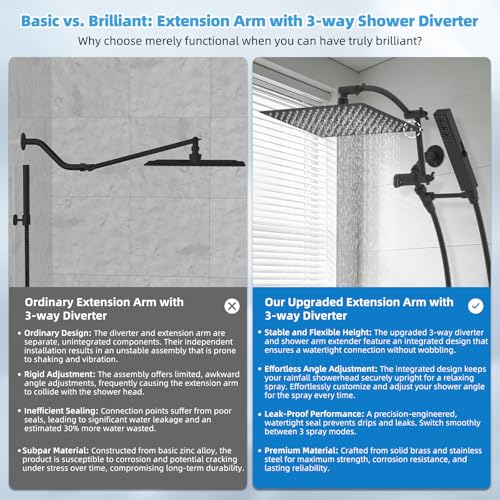 Basic vs. Brilliant: Extension Arm with 3-way Shower Diverter

Why choose merely functional when you can have truly brilliant?

Ordinary Extension Arm with 3-way Diverter

• Ordinary Design: The diverter and extension arm are separate, unintegrated components. Their independent installation results in an unstable assembly that is prone to shaking and vibration.

• Rigid Adjustment: The assembly offers limited, awkward angle adjustments, frequently causing the extension arm to collide with the shower head.

• Inefficient Sealing: Connection points suffer from poor seals, leading to significant water leakage and an estimated 30% more water wasted.

• Subpar Material: Constructed from basic zinc alloy, the product is susceptible to corrosion and potential cracking under stress over time, compromising long-term durability.

Our Upgraded Extension Arm with 3-way Diverter

• Stable and Flexible Height: The upgraded 3-way diverter and shower arm extender feature an integrated design that ensures a watertight connection without wobbling.

• Effortless Angle Adjustment: The integrated design keeps your rainfall showerhead securely upright for a relaxing spray. Effortlessly customize and adjust your shower angle for the spray every time.

• Leak-Proof Performance: A precision-engineered, watertight seal prevents drips and leaks. Switch smoothly between 3 spray modes.

• Premium Material: Crafted from solid brass and stainless steel for maximum strength, corrosion resistance, and lasting reliability.